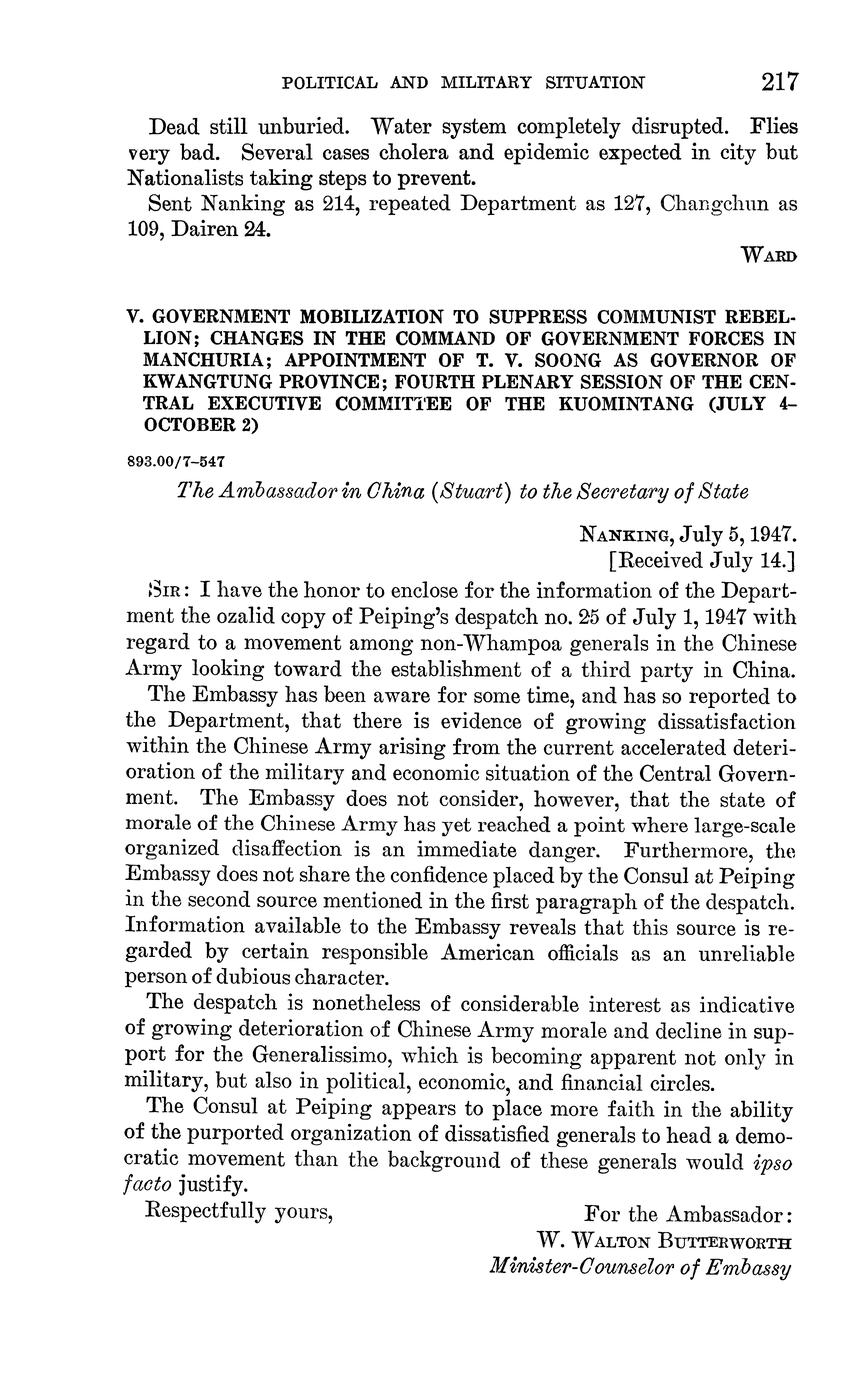 POLITICAL AND MILITARY SITUATION 217

Dead still unburied. Water system completely disrupted. Flies very bad. Several cases cholera and epidemic expected in city but Nationalists taking steps to prevent.

Sent Nanking as 214, repeated Department as 127, Changchun as 109, Dairen 24.

WARD

V. GOVERNMENT MOBILIZATION TO SUPPRESS COMMUNIST REBELLION; CHANGES IN THE COMMAND OF GOVERNMENT FORCES IN MANCHURIA; APPOINTMENT OF T. V. SOONG AS GOVERNOR OF KWANGTUNG PROVINCE; FOURTH PLENARY SESSION OF THE CENTRAL EXECUTIVE COMMITTEE OF THE KUOMINTANG (JULY 4–OCTOBER 2)

893.00/7–547

The Ambassador in China (Stuart) to the Secretary of State

NANKING, July 5, 1947.
[Received July 14.]

SIR: I have the honor to enclose for the information of the Department the ozalid copy of Peiping's despatch no. 25 of July 1, 1947 with regard to a movement among non-Whampoa generals in the Chinese Army looking toward the establishment of a third party in China.

The Embassy has been aware for some time, and has so reported to the Department, that there is evidence of growing dissatisfaction within the Chinese Army arising from the current accelerated deterioration of the military and economic situation of the Central Government. The Embassy does not consider, however, that the state of morale of the Chinese Army has yet reached a point where large-scale organized disaffection is an immediate danger. Furthermore, the Embassy does not share the confidence placed by the Consul at Peiping in the second source mentioned in the first paragraph of the despatch. Information available to the Embassy reveals that this source is regarded by certain responsible American officials as an unreliable person of dubious character.

The despatch is nonetheless of considerable interest as indicative of growing deterioration of Chinese Army morale and decline in support for the Generalissimo, which is becoming apparent not only in military, but also in political, economic, and financial circles.

The Consul at Peiping appears to place more faith in the ability of the purported organization of dissatisfied generals to head a democratic movement than the background of these generals would ipso facto justify.

Respectfully yours,

For the Ambassador:
W. WALTON BUTTERWORTH
Minister-Counselor of Embassy